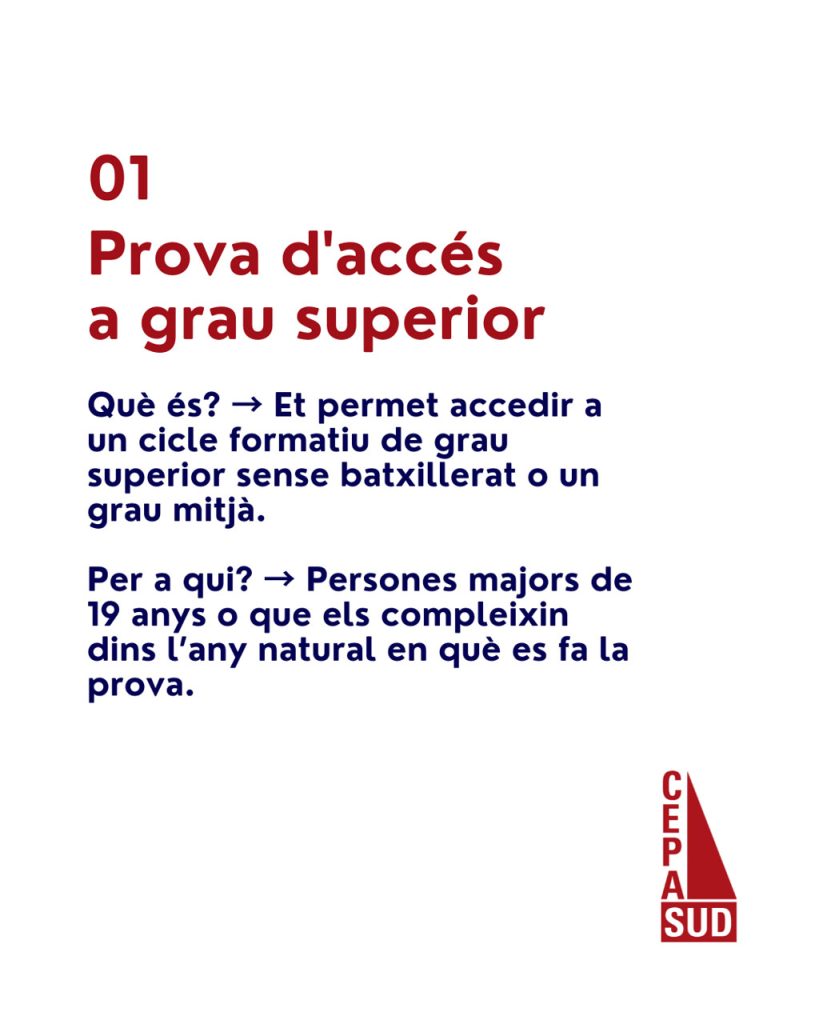 01

Prova d'accés a grau superior

Què és? → Et permet accedir a un cicle formatiu de grau superior sense batxillerat o un grau mitjà.

Per a qui? → Persones majors de 19 anys o que els compleixin dins l'any natural en què es fa la prova.

CEPA
SUD